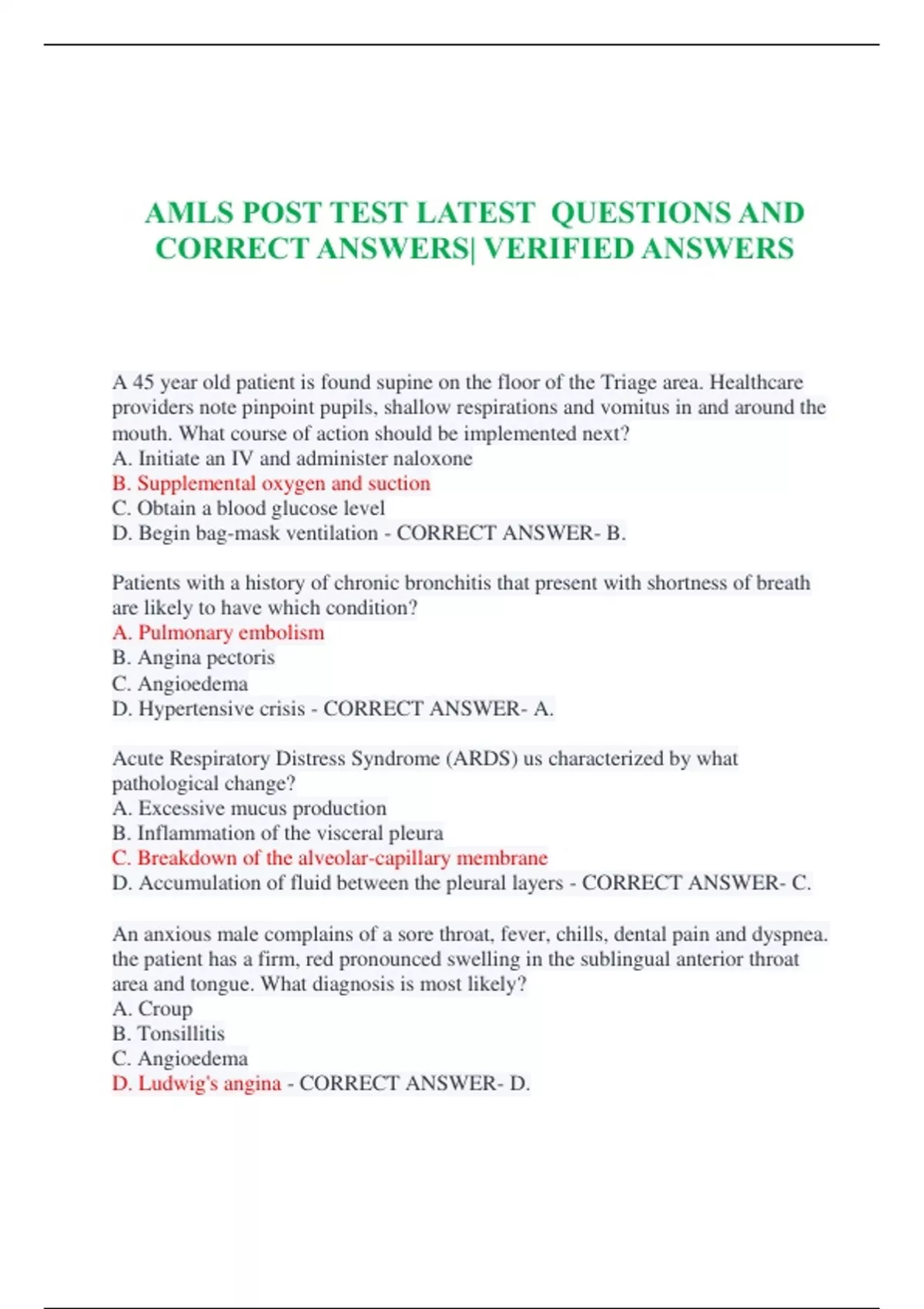 AMLS POST TEST LATEST QUESTIONS AND CORRECT ANSWERS| VERIFIED ANSWERS

A 45 year old patient is found supine on the floor of the Triage area. Healthcare providers note pinpoint pupils, shallow respirations and vomitus in and around the mouth. What course of action should be implemented next?
A. Initiate an IV and administer naloxone
B. Supplemental oxygen and suction
C. Obtain a blood glucose level
D. Begin bag-mask ventilation - CORRECT ANSWER- B.

Patients with a history of chronic bronchitis that present with shortness of breath are likely to have which condition?
A. Pulmonary embolism
B. Angina pectoris
C. Angioedema
D. Hypertensive crisis - CORRECT ANSWER- A.

Acute Respiratory Distress Syndrome (ARDS) us characterized by what pathological change?
A. Excessive mucus production
B. Inflammation of the visceral pleura
C. Breakdown of the alveolar-capillary membrane
D. Accumulation of fluid between the pleural layers - CORRECT ANSWER- C.

An anxious male complains of a sore throat, fever, chills, dental pain and dyspnea. the patient has a firm, red pronounced swelling in the sublingual anterior throat area and tongue. What diagnosis is most likely?
A. Croup
B. Tonsillitis
C. Angioedema
D. Ludwig's angina - CORRECT ANSWER- D.